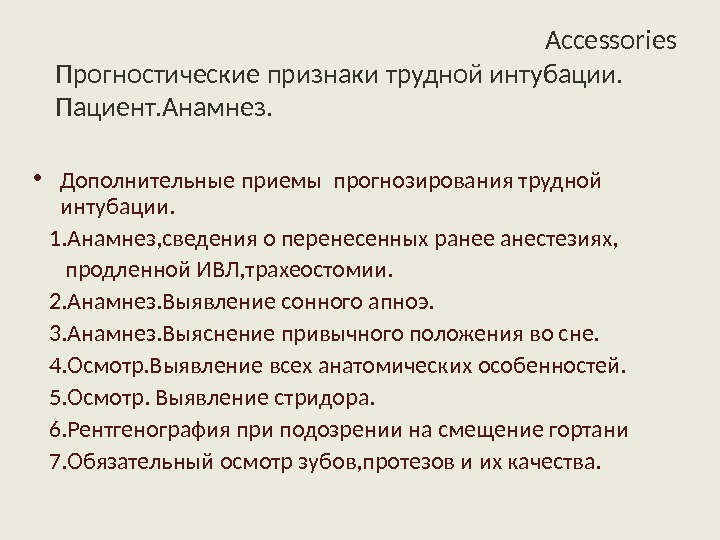 Accessories

Прогностические признаки трудной интубации. Пациент.Анамнез.

• Дополнительные приемы прогнозирования трудной интубации.

1.Анамнез,сведения о перенесенных ранее анестезиях, продленной ИВЛ,трахеостомии.

2.Анамнез.Выявление сонного апноэ.

3.Анамнез.Выяснение привычного положения во сне.

4.Осмотр.Выявление всех анатомических особенностей.

5.Осмотр. Выявление стридора.

6.Рентгенография при подозрении на смещение гортани

7.Обязательный осмотр зубов,протезов и их качества.